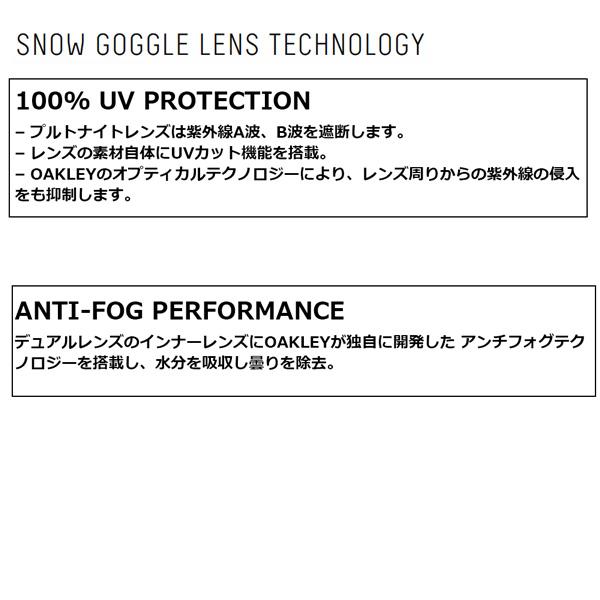 SNOW GOGGLE LENS TECHNOLOGY

100% UV PROTECTION

– プルトナイトレンズは紫外線A波、B波を遮断します。
– レンズの素材自体にUVカット機能を搭載。
– OAKLEYのオプティカルテクノロジーにより、レンズ周りからの紫外線の侵入をも抑制します。

ANTI-FOG PERFORMANCE

デュアルレンズのインナーレンズにOAKLEYが独自に開発した アンチフォグテクノロジーを搭載し、水分を吸収し曇りを除去。